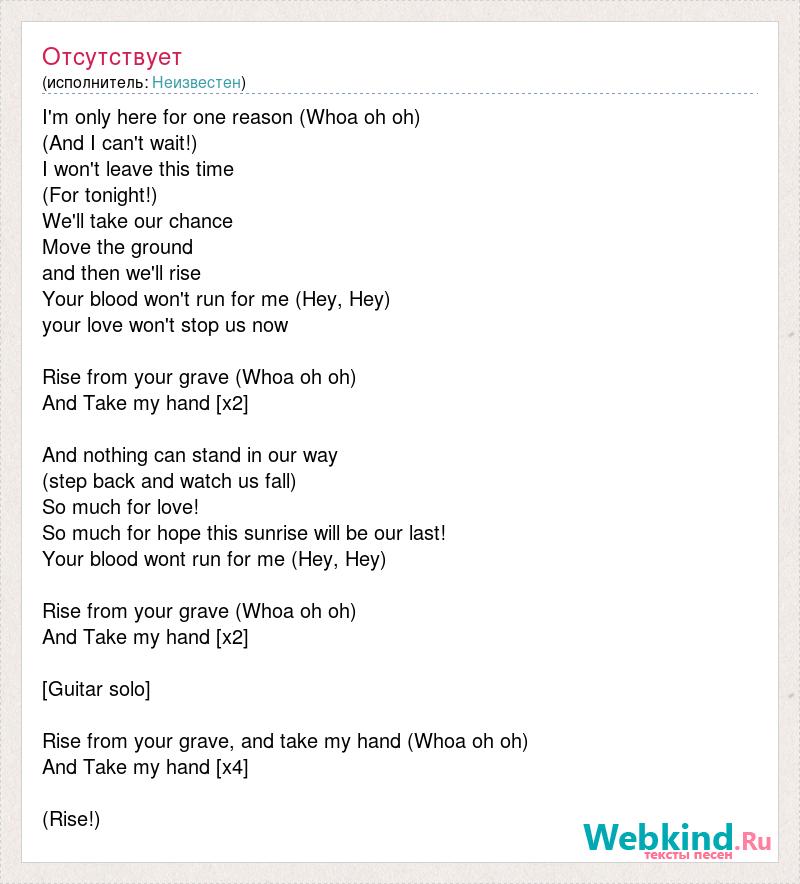 Отсутствует
(исполнитель: Неизвестен)

I'm only here for one reason (Whoa oh oh)
(And I can't wait!)
I won't leave this time
(For tonight!)
We'll take our chance
Move the ground
and then we'll rise
Your blood won't run for me (Hey, Hey)
your love won't stop us now

Rise from your grave (Whoa oh oh)
And Take my hand [x2]

And nothing can stand in our way
(step back and watch us fall)
So much for love!
So much for hope this sunrise will be our last!
Your blood wont run for me (Hey, Hey)

Rise from your grave (Whoa oh oh)
And Take my hand [x2]

[Guitar solo]

Rise from your grave, and take my hand (Whoa oh oh)
And Take my hand [x4]

(Rise!)

Webkind.Ru
тексты песен